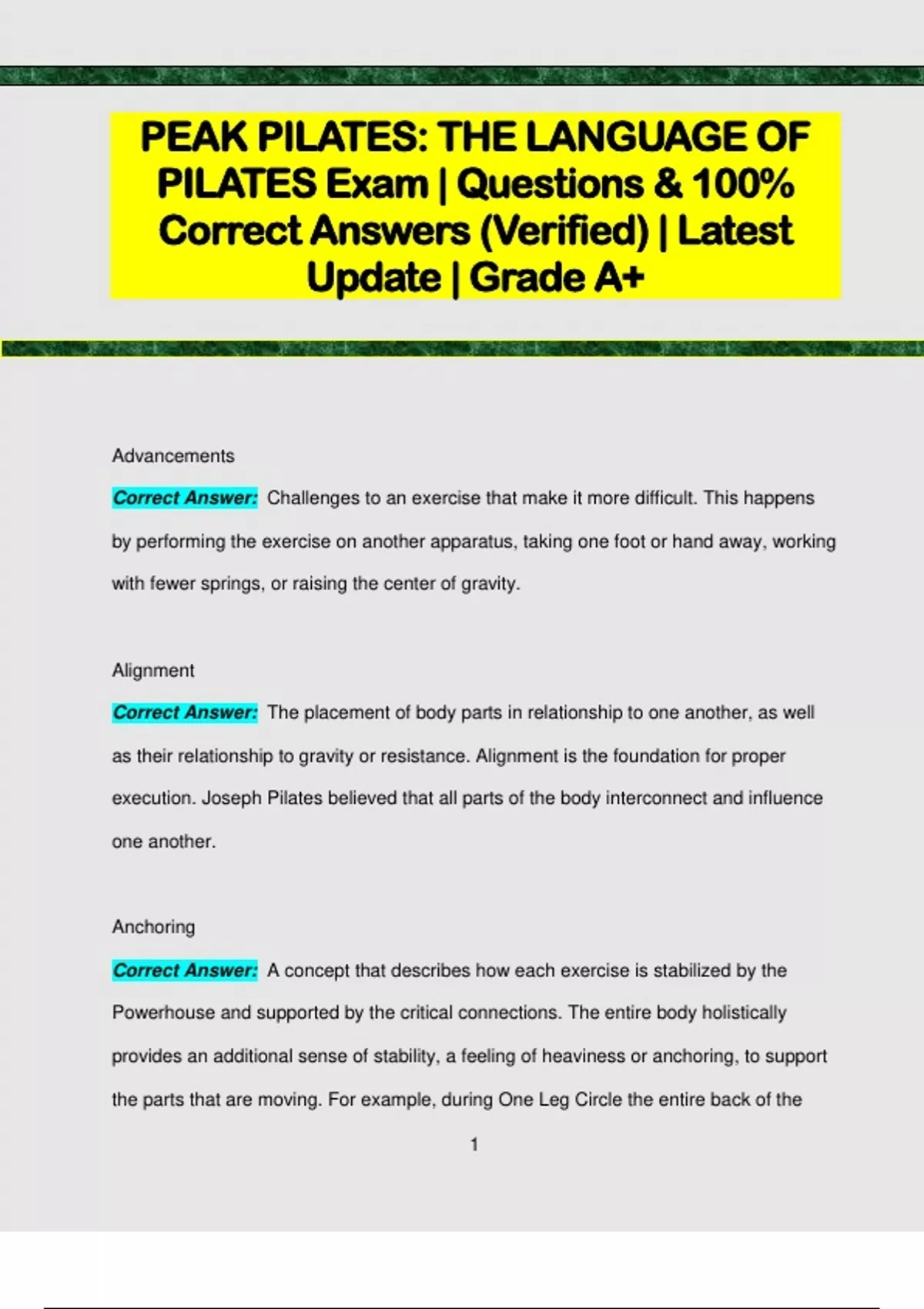 PEAK PILATES: THE LANGUAGE OF PILATES Exam | Questions & 100% Correct Answers (Verified) | Latest Update | Grade A+

Advancements

Correct Answer: Challenges to an exercise that make it more difficult. This happens by performing the exercise on another apparatus, taking one foot or hand away, working with fewer springs, or raising the center of gravity.

Alignment

Correct Answer: The placement of body parts in relationship to one another, as well as their relationship to gravity or resistance. Alignment is the foundation for proper execution. Joseph Pilates believed that all parts of the body interconnect and influence one another.

Anchoring

Correct Answer: A concept that describes how each exercise is stabilized by the Powerhouse and supported by the critical connections. The entire body holistically provides an additional sense of stability, a feeling of heaviness or anchoring, to support the parts that are moving. For example, during One Leg Circle the entire back of the

1